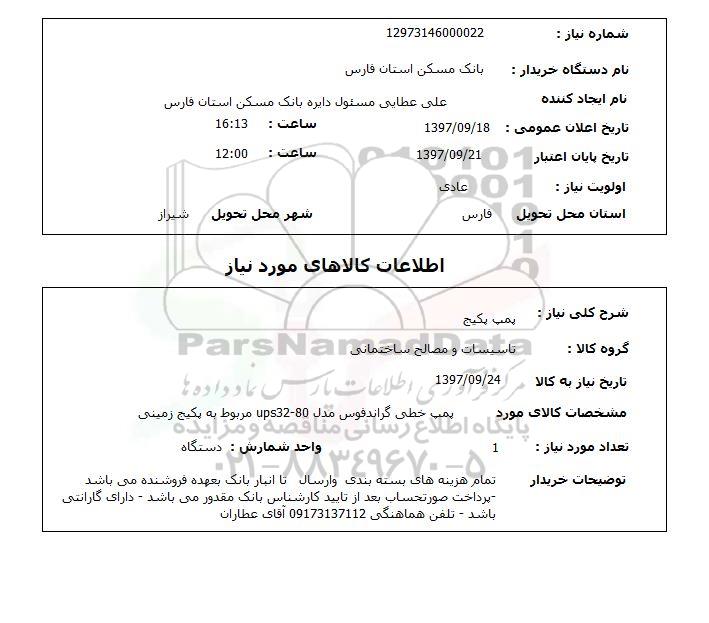 شماره نیاز : 12973146000022

نام دستگاه خریدار : بانک مسکن استان فارس

نام ایجاد کننده علی عطایی مسئول دایره بانک مسکن استان فارس

تاریخ اعلان عمومی : 1397/09/18 ساعت : 16:13

تاریخ پایان اعتبار 1397/09/21 ساعت : 12:00

اولویت نیاز : عادی

استان محل تحویل فارس شهر محل تحویل شیراز

اطلاعات کالاهای مورد نیاز

شرح کلی نیاز : پمپ پکیج

گروه کالا : تاسیسات و مصالح ساختمانی

تاریخ نیاز به کالا 1397/09/24

مشخصات کالای مورد پمپ خطی گراندفوس مدل ups32-80 مربوط به پکیج زمینی

تعداد مورد نیاز : 1 واحد شمارش : دستگاه

توضیحات خریدار تمام هزینه های بسته بندی وارسال تا انبار بانک بعهده فروشنده می باشد -پرداخت صورتحساب بعد از تایید کارشناس بانک مقدور می باشد - دارای گارانتی باشد - تلفن هماهنگی 09173137112 آقای عطاران

ParsNamadData
مرکز فرآوری اطلاعات پارس نماد داده ها
پایگاه اطلاع رسانی مناقصه و مزایده
۰۲۱-۸۸۳۴۹۶۷۰-۵